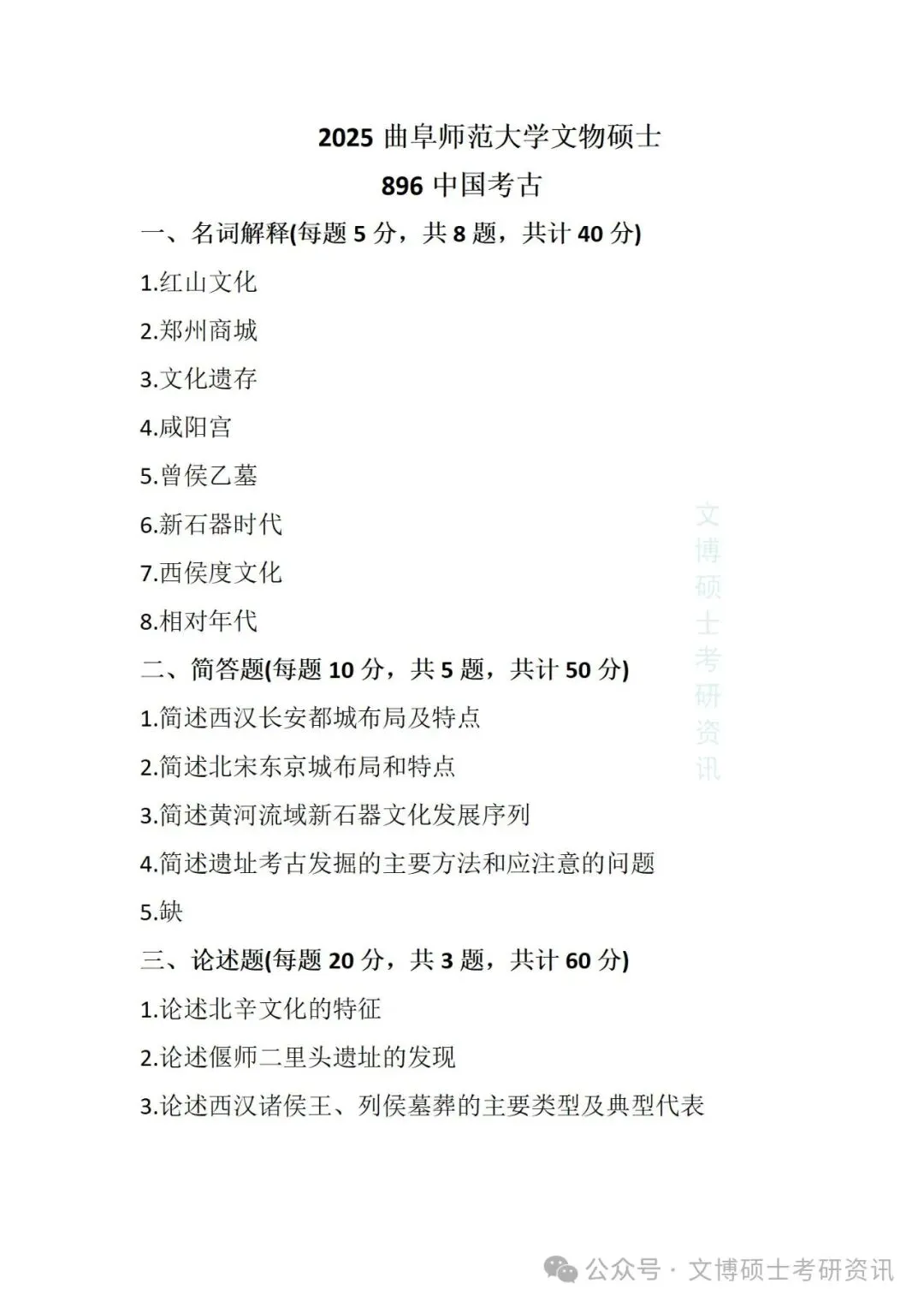 2025 曲阜师范大学文物硕士
896 中国考古

一、名词解释(每题 5 分，共 8 题，共计 40 分)

1.红山文化

2.郑州商城

3.文化遗存

4.咸阳宫

5.曾侯乙墓

6.新石器时代

7.西侯度文化

8.相对年代

二、简答题(每题 10 分，共 5 题，共计 50 分)

1.简述西汉长安都城布局及特点

2.简述北宋东京城布局和特点

3.简述黄河流域新石器文化发展序列

4.简述遗址考古发掘的主要方法和应注意的问题

5.缺

三、论述题(每题 20 分，共 3 题，共计 60 分)

1.论述北辛文化的特征

2.论述偃师二里头遗址的发现

3.论述西汉诸侯王、列侯墓葬的主要类型及典型代表

文博硕士考研资讯

公众号 · 文博硕士考研资讯